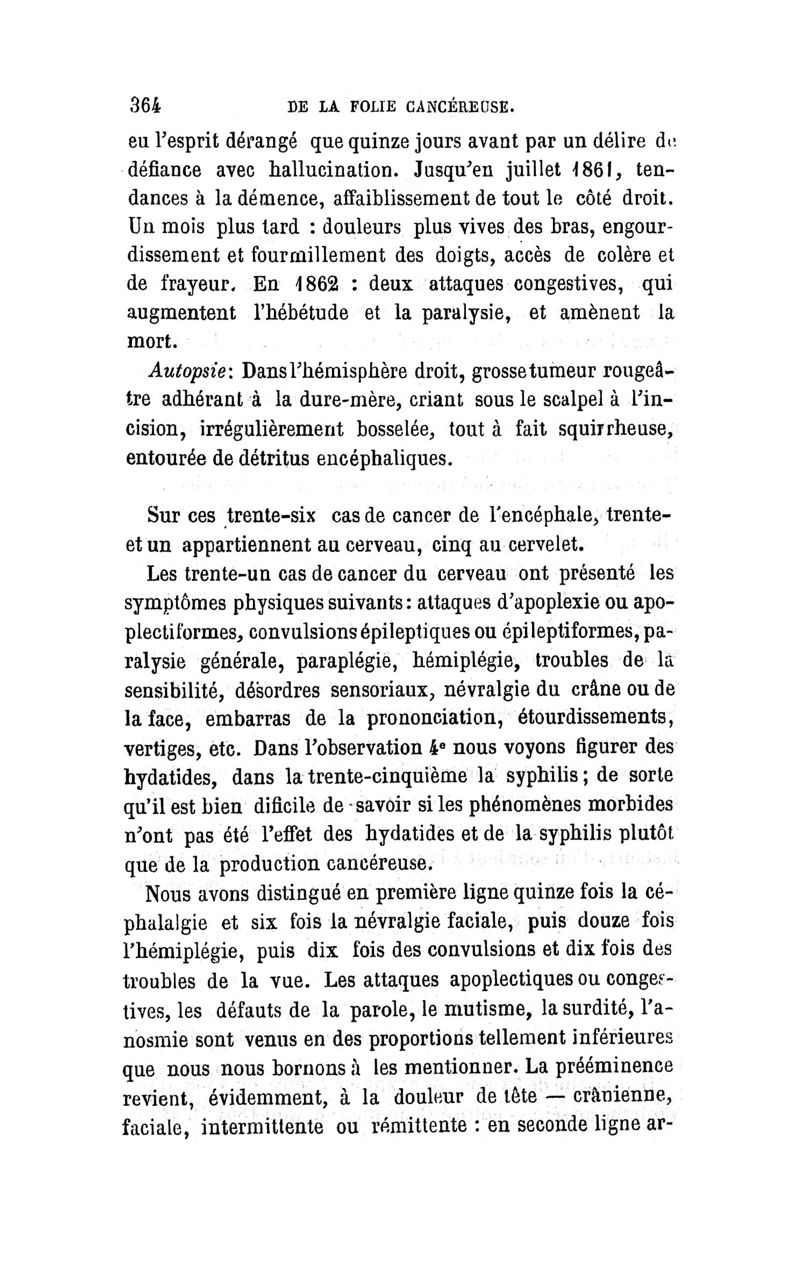 364 DE LA FOLIE CANCÉREUSE.

eu l'esprit dérangé que quinze jours avant par un délire de défiance avec hallucination. Jusqu'en juillet 1861, tendances à la démence, affaiblissement de tout le côté droit. Un mois plus tard : douleurs plus vives des bras, engourdissement et fourmillement des doigts, accès de colère et de frayeur. En 1862 : deux attaques congestives, qui augmentent l'hébétude et la paralysie, et amènent la mort.

Autopsie: Dans l'hémisphère droit, grosse tumeur rougeâtre adhérant à la dure-mère, criant sous le scalpel à l'incision, irrégulièrement bosselée, tout à fait squirrheuse, entourée de détritus encéphaliques.

Sur ces trente-six cas de cancer de l'encéphale, trente-et un appartiennent au cerveau, cinq au cervelet.

Les trente-un cas de cancer du cerveau ont présenté les symptômes physiques suivants: attaques d'apoplexie ou apoplectiformes, convulsions épileptiques ou épileptiformes, paralysie générale, paraplégie, hémiplégie, troubles de la sensibilité, désordres sensoriaux, névralgie du crâne ou de la face, embarras de la prononciation, étourdissements, vertiges, etc. Dans l'observation 4e nous voyons figurer des hydatides, dans la trente-cinquième la syphilis; de sorte qu'il est bien dificile de savoir si les phénomènes morbides n'ont pas été l'effet des hydatides et de la syphilis plutôt que de la production cancéreuse.

Nous avons distingué en première ligne quinze fois la céphalalgie et six fois la névralgie faciale, puis douze fois l'hémiplégie, puis dix fois des convulsions et dix fois des troubles de la vue. Les attaques apoplectiques ou congestives, les défauts de la parole, le mutisme, la surdité, l'anosmie sont venus en des proportions tellement inférieures que nous nous bornons à les mentionner. La prééminence revient, évidemment, à la douleur de tête — crânienne, faciale, intermittente ou rémittente : en seconde ligne ar-